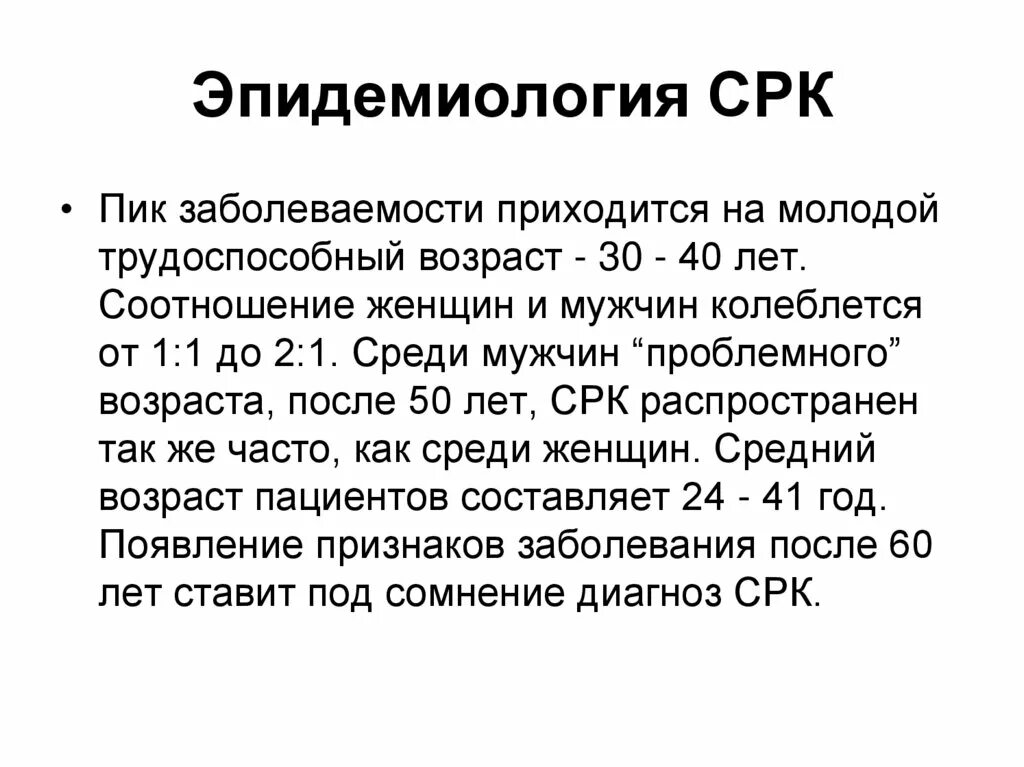 Эпидемиология СРК

• Пик заболеваемости приходится на молодой трудоспособный возраст - 30 - 40 лет. Соотношение женщин и мужчин колеблется от 1:1 до 2:1. Среди мужчин “проблемного” возраста, после 50 лет, СРК распространен так же часто, как среди женщин. Средний возраст пациентов составляет 24 - 41 год. Появление признаков заболевания после 60 лет ставит под сомнение диагноз СРК.